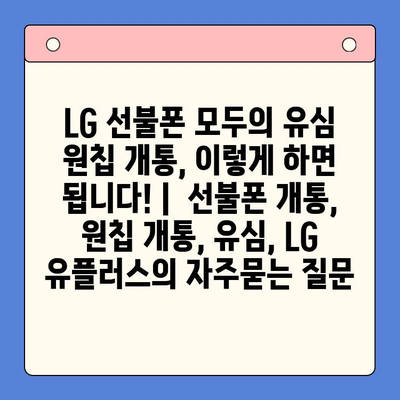 LG 선불폰 모두의 유심 원칩 개통, 이렇게 하면 됩니다! | 선불폰 개통, 원칩 개통, 유심, LG 유플러스의 자주묻는 질문